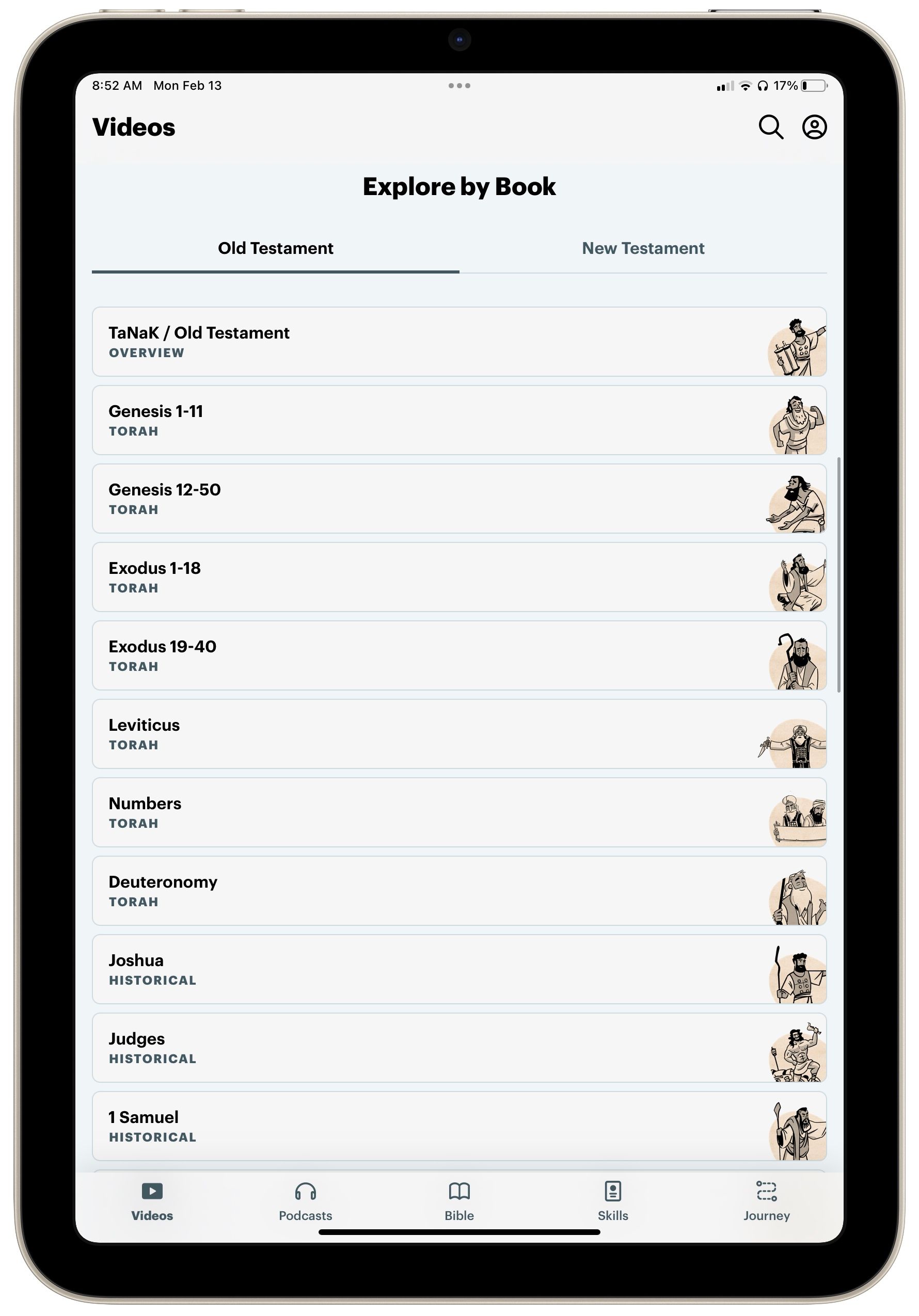 8:52 AM Mon Feb 13

17%

Videos

Explore by Book

Old Testament

New Testament

TaNaK / Old Testament
OVERVIEW

Genesis 1-11
TORAH

Genesis 12-50
TORAH

Exodus 1-18
TORAH

Exodus 19-40
TORAH

Leviticus
TORAH

Numbers
TORAH

Deuteronomy
TORAH

Joshua
HISTORICAL

Judges
HISTORICAL

1 Samuel
HISTORICAL

Videos Podcasts Bible Skills Journey